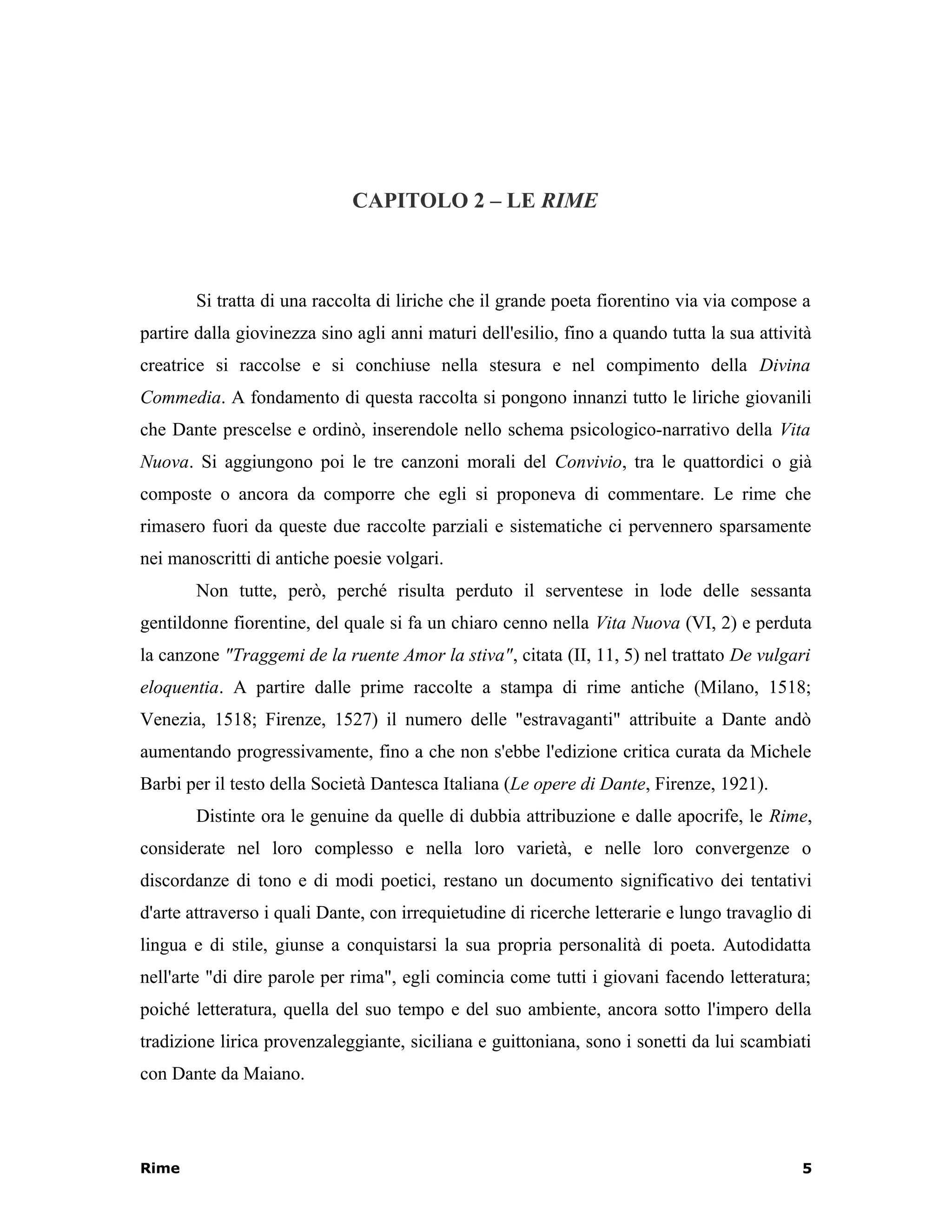 CAPITOLO 2 – LE RIME

Si tratta di una raccolta di liriche che il grande poeta fiorentino via via compose a partire dalla giovinezza sino agli anni maturi dell'esilio, fino a quando tutta la sua attività creatrice si raccolse e si conchiuse nella stesura e nel compimento della Divina Commedia. A fondamento di questa raccolta si pongono innanzi tutto le liriche giovanili che Dante prescelse e ordinò, inserendole nello schema psicologico-narrativo della Vita Nuova. Si aggiungono poi le tre canzoni morali del Convivio, tra le quattordici o già composte o ancora da comporre che egli si proponeva di commentare. Le rime che rimasero fuori da queste due raccolte parziali e sistematiche ci pervennero sparsamente nei manoscritti di antiche poesie volgari.

Non tutte, però, perché risulta perduto il serventese in lode delle sessanta gentildonne fiorentine, del quale si fa un chiaro cenno nella Vita Nuova (VI, 2) e perduta la canzone "Traggemi de la ruente Amor la stiva", citata (II, 11, 5) nel trattato De vulgari eloquentia. A partire dalle prime raccolte a stampa di rime antiche (Milano, 1518; Venezia, 1518; Firenze, 1527) il numero delle "estravaganti" attribuite a Dante andò aumentando progressivamente, fino a che non s'ebbe l'edizione critica curata da Michele Barbi per il testo della Società Dantesca Italiana (Le opere di Dante, Firenze, 1921).

Distinte ora le genuine da quelle di dubbia attribuzione e dalle apocrife, le Rime, considerate nel loro complesso e nella loro varietà, e nelle loro convergenze o discordanze di tono e di modi poetici, restano un documento significativo dei tentativi d'arte attraverso i quali Dante, con irrequietudine di ricerche letterarie e lungo travaglio di lingua e di stile, giunse a conquistarsi la sua propria personalità di poeta. Autodidatta nell'arte "di dire parole per rima", egli comincia come tutti i giovani facendo letteratura; poiché letteratura, quella del suo tempo e del suo ambiente, ancora sotto l'impero della tradizione lirica provenzaleggiante, siciliana e guittoniana, sono i sonetti da lui scambiati con Dante da Maiano.

Rime 5